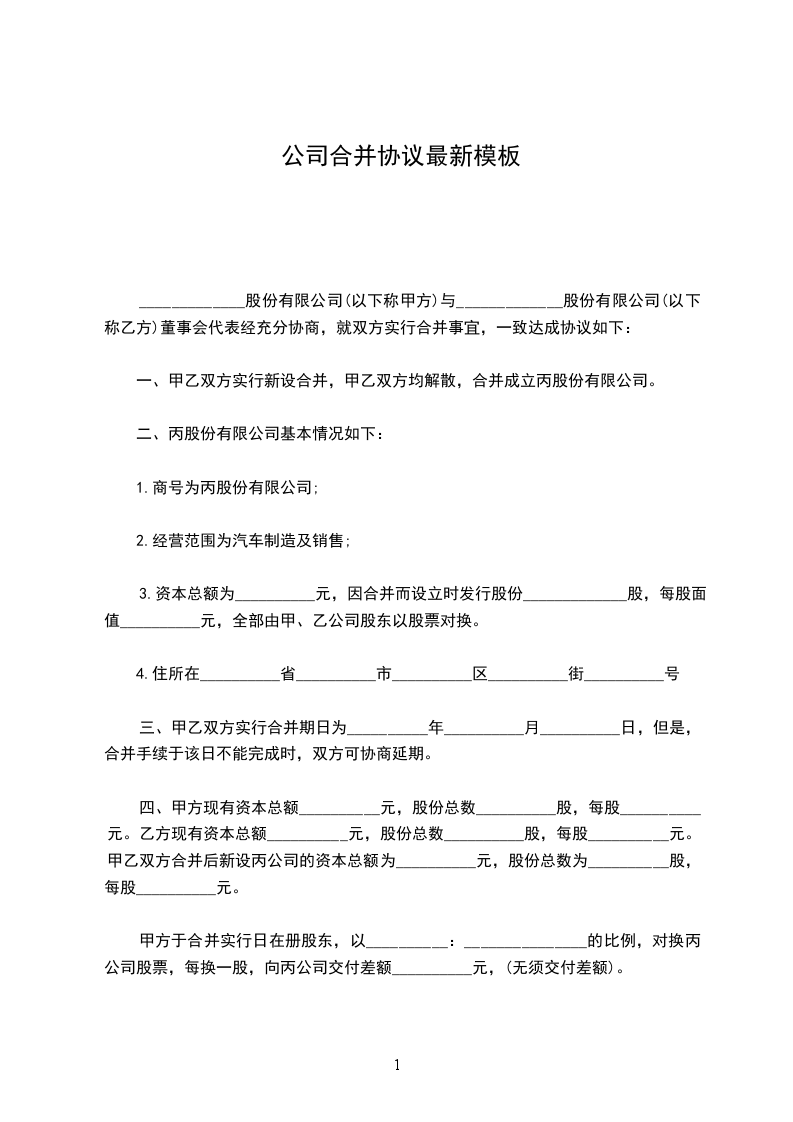 公司合并协议最新模板

____________股份有限公司(以下称甲方)与____________股份有限公司(以下称乙方)董事会代表经充分协商，就双方实行合并事宜，一致达成协议如下：

一、甲乙双方实行新设合并，甲乙双方均解散，合并成立丙股份有限公司。

二、丙股份有限公司基本情况如下：

1.商号为丙股份有限公司;

2.经营范围为汽车制造及销售;

3.资本总额为__________元，因合并而设立时发行股份____________股，每股面值__________元，全部由甲、乙公司股东以股票对换。

4.住所在__________省__________市__________区__________街__________号

三、甲乙双方实行合并期日为__________年__________月__________日，但是，合并手续于该日不能完成时，双方可协商延期。

四、甲方现有资本总额__________元，股份总数__________股，每股__________元。乙方现有资本总额__________元，股份总数__________股，每股__________元。甲乙双方合并后新设丙公司的资本总额为__________元，股份总数为__________股，每股__________元。

甲方于合并实行日在册股东，以__________：______________的比例，对换丙公司股票，每换一股，向丙公司交付差额__________元，(无须交付差额)。

1